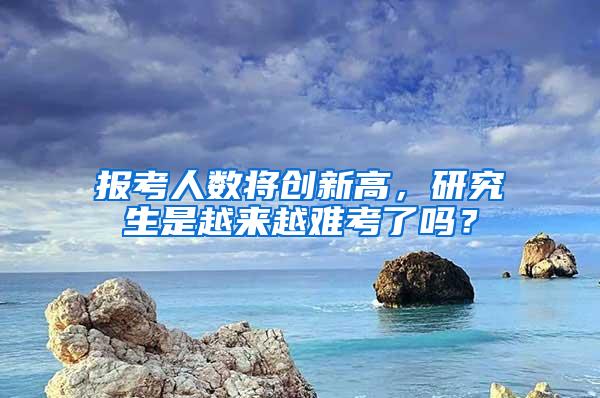 报考人数将创新高，研究生是越来越难考了吗？